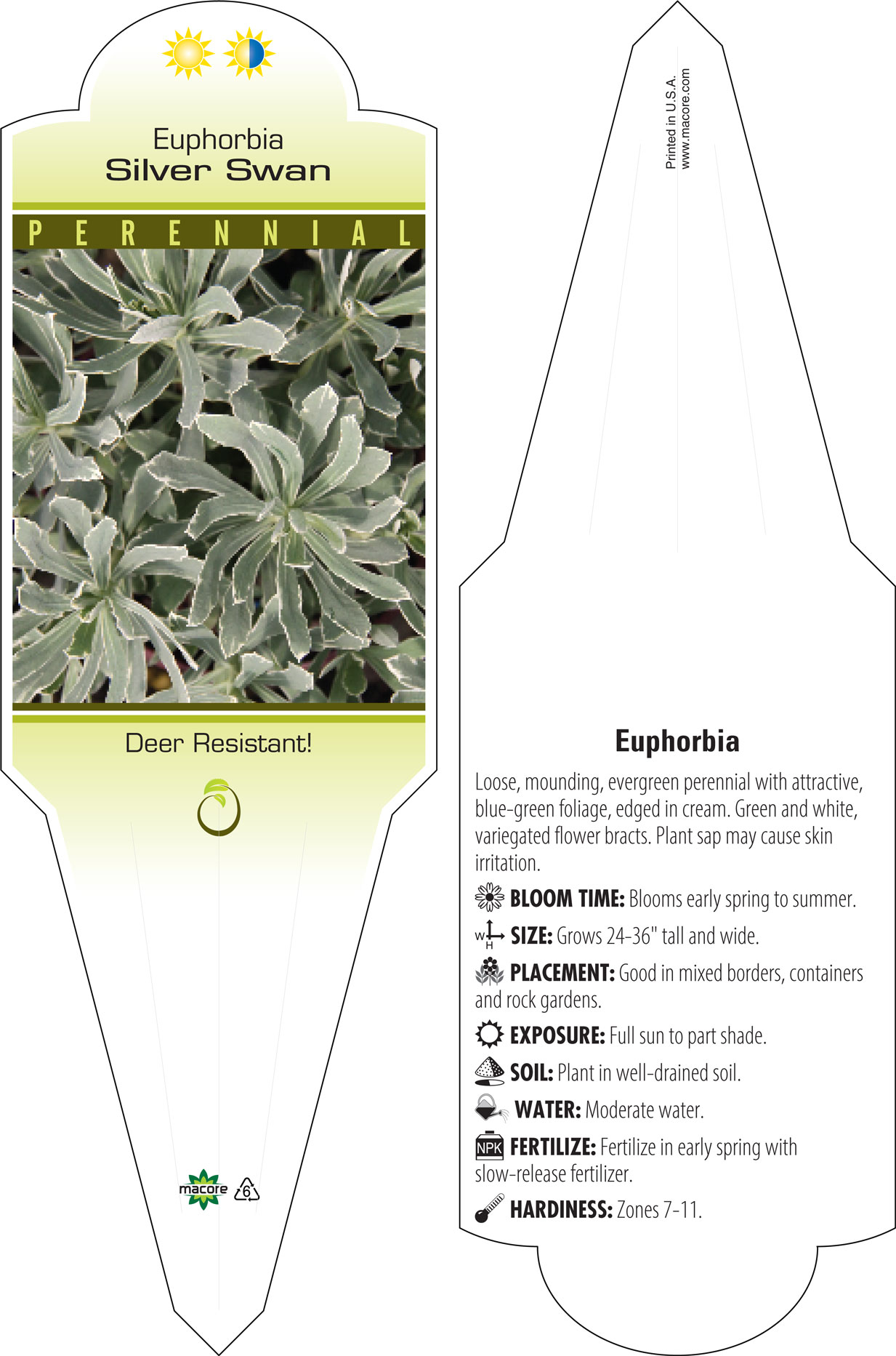 Euphorbia
Silver Swan

PERENNIAL

Deer Resistant!

macore 6

Printed in U.S.A.
www.macore.com

Euphorbia

Loose, mounding, evergreen perennial with attractive, blue-green foliage, edged in cream. Green and white, variegated flower bracts. Plant sap may cause skin irritation.

BLOOM TIME: Blooms early spring to summer.

W H SIZE: Grows 24-36" tall and wide.

PLACEMENT: Good in mixed borders, containers and rock gardens.

EXPOSURE: Full sun to part shade.

SOIL: Plant in well-drained soil.

WATER: Moderate water.

NPK FERTILIZE: Fertilize in early spring with slow-release fertilizer.

HARDINESS: Zones 7-11.